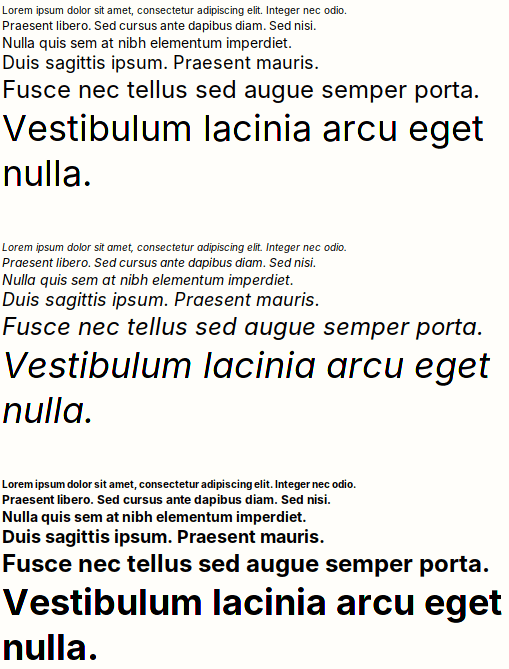 Lorem ipsum dolor sit amet, consectetur adipiscing elit. Integer nec odio.
Praesent libero. Sed cursus ante dapibus diam. Sed nisi.
Nulla quis sem at nibh elementum imperdiet.
Duis sagittis ipsum. Praesent mauris.
Fusce nec tellus sed augue semper porta.
Vestibulum lacinia arcu eget nulla.

Lorem ipsum dolor sit amet, consectetur adipiscing elit. Integer nec odio.
Praesent libero. Sed cursus ante dapibus diam. Sed nisi.
Nulla quis sem at nibh elementum imperdiet.
Duis sagittis ipsum. Praesent mauris.
Fusce nec tellus sed augue semper porta.
Vestibulum lacinia arcu eget nulla.

Lorem ipsum dolor sit amet, consectetur adipiscing elit. Integer nec odio.
Praesent libero. Sed cursus ante dapibus diam. Sed nisi.
Nulla quis sem at nibh elementum imperdiet.
Duis sagittis ipsum. Praesent mauris.
Fusce nec tellus sed augue semper porta.
Vestibulum lacinia arcu eget nulla.